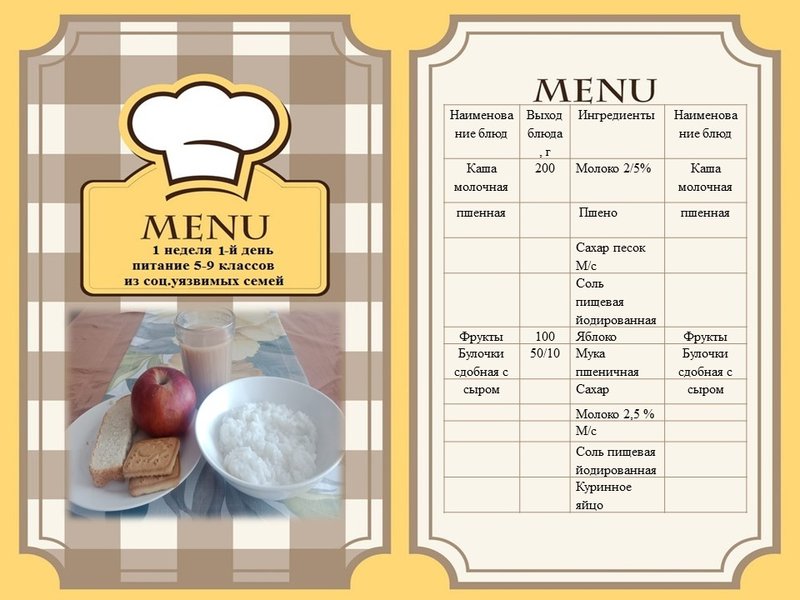 MENU

1 неделя 1-й день
питание 5-9 классов
из соц.уязвимых семей

MENU

| Наименование блюд | Выход блюда, г | Ингредиенты | Наименование блюд |
|---|---|---|---|
| Каша молочная | 200 | Молоко 2/5% | Каша молочная |
| пшенная | | Пшено | пшенная |
| | | Сахар песок М/с | |
| | | Соль пищевая йодированная | |
| Фрукты | 100 | Яблоко | Фрукты |
| Булочки сдобная с | 50/10 | Мука пшеничная | Булочки сдобная с |
| сыром | | Сахар | сыром |
| | | Молоко 2,5 % | |
| | | М/с | |
| | | Соль пищевая йодированная | |
| | | Куринное яйцо | |